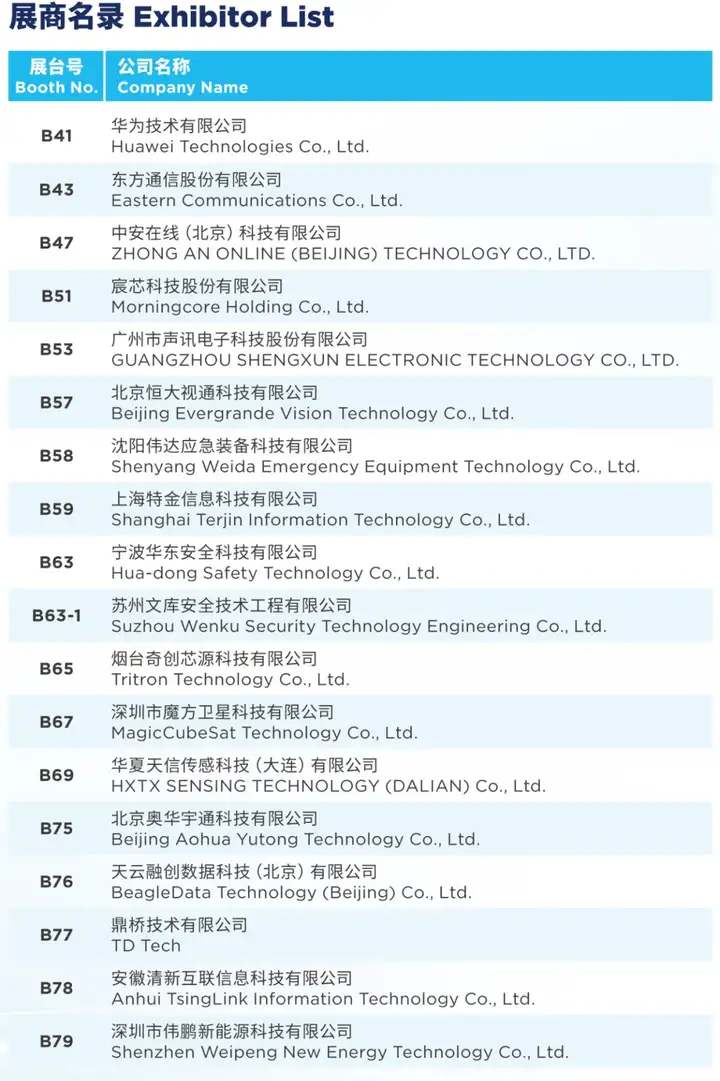 展商名录 Exhibitor List

| 展台号 Booth No. | 公司名称 Company Name |
|---|---|
| B41 | 华为技术有限公司 Huawei Technologies Co., Ltd. |
| B43 | 东方通信股份有限公司 Eastern Communications Co., Ltd. |
| B47 | 中安在线（北京）科技有限公司 ZHONG AN ONLINE (BEIJING) TECHNOLOGY CO., LTD. |
| B51 | 宸芯科技股份有限公司 Morningcore Holding Co., Ltd. |
| B53 | 广州市声讯电子科技股份有限公司 GUANGZHOU SHENGXUN ELECTRONIC TECHNOLOGY CO., LTD. |
| B57 | 北京恒大视通科技有限公司 Beijing Evergrande Vision Technology Co., Ltd. |
| B58 | 沈阳伟达应急装备科技有限公司 Shenyang Weida Emergency Equipment Technology Co., Ltd. |
| B59 | 上海特金信息科技有限公司 Shanghai Terjin Information Technology Co., Ltd. |
| B63 | 宁波华东安全科技有限公司 Hua-dong Safety Technology Co., Ltd. |
| B63-1 | 苏州文库安全技术工程有限公司 Suzhou Wenku Security Technology Engineering Co., Ltd. |
| B65 | 烟台奇创芯源科技有限公司 Tritron Technology Co., Ltd. |
| B67 | 深圳市魔方卫星科技有限公司 MagicCubeSat Technology Co., Ltd. |
| B69 | 华夏天信传感科技（大连）有限公司 HXTX SENSING TECHNOLOGY (DALIAN) Co., Ltd. |
| B75 | 北京奥华宇通科技有限公司 Beijing Aohua Yutong Technology Co., Ltd. |
| B76 | 天云融创数据科技（北京）有限公司 BeagleData Technology (Beijing) Co., Ltd. |
| B77 | 鼎桥技术有限公司 TD Tech |
| B78 | 安徽清新互联信息科技有限公司 Anhui TsingLink Information Technology Co., Ltd. |
| B79 | 深圳市伟鹏新能源科技有限公司 Shenzhen Weipeng New Energy Technology Co., Ltd. |